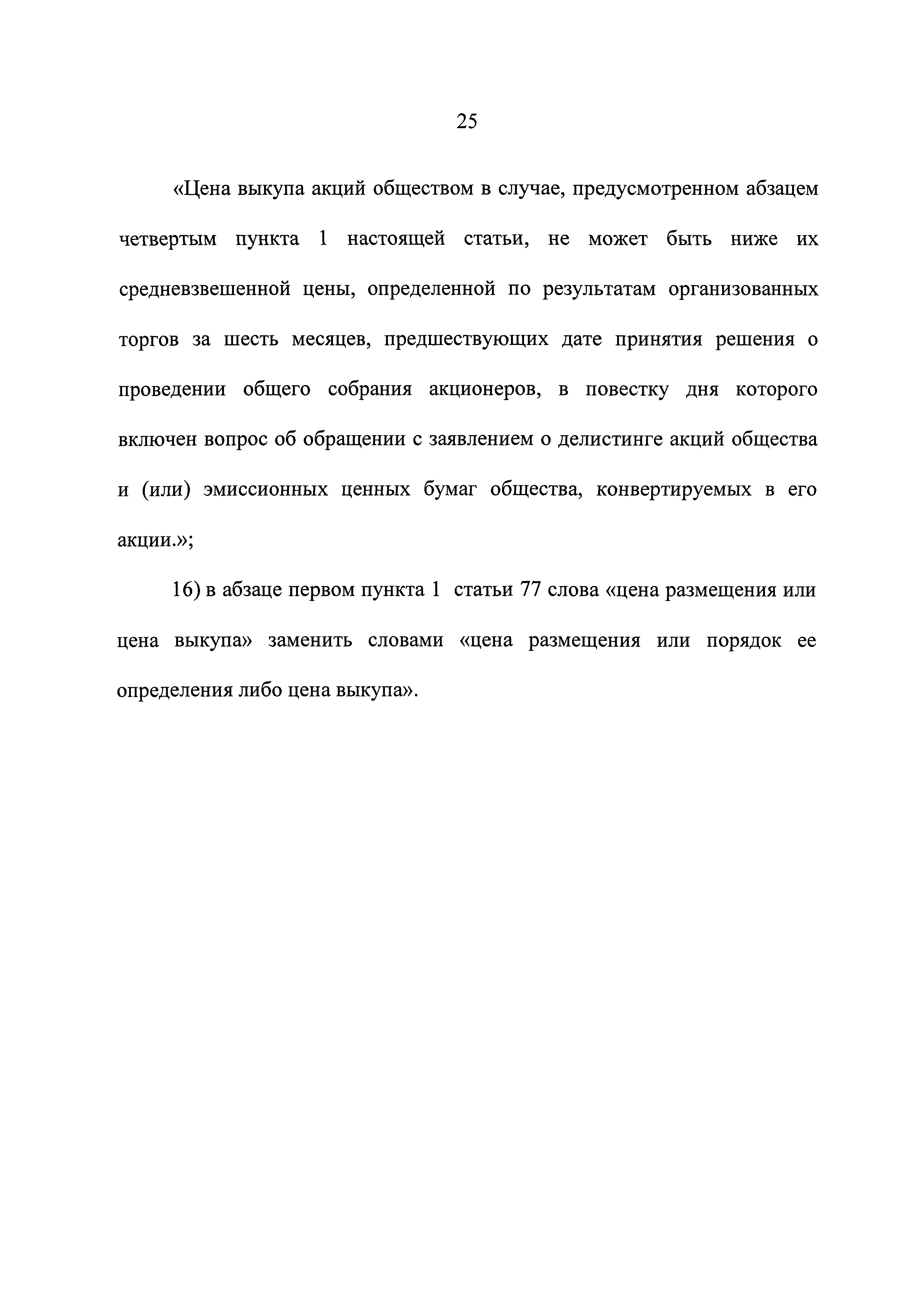 25

«Цена выкупа акций обществом в случае, предусмотренном абзацем четвертым пункта 1 настоящей статьи, не может быть ниже их средневзвешенной цены, определенной по результатам организованных торгов за шесть месяцев, предшествующих дате принятия решения о проведении общего собрания акционеров, в повестку дня которого включен вопрос об обращении с заявлением о делистинге акций общества и (или) эмиссионных ценных бумаг общества, конвертируемых в его акции.»;

16) в абзаце первом пункта 1 статьи 77 слова «цена размещения или цена выкупа» заменить словами «цена размещения или порядок ее определения либо цена выкупа».